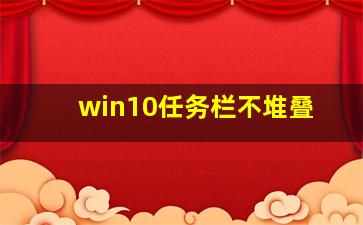 win10任务栏不堆叠